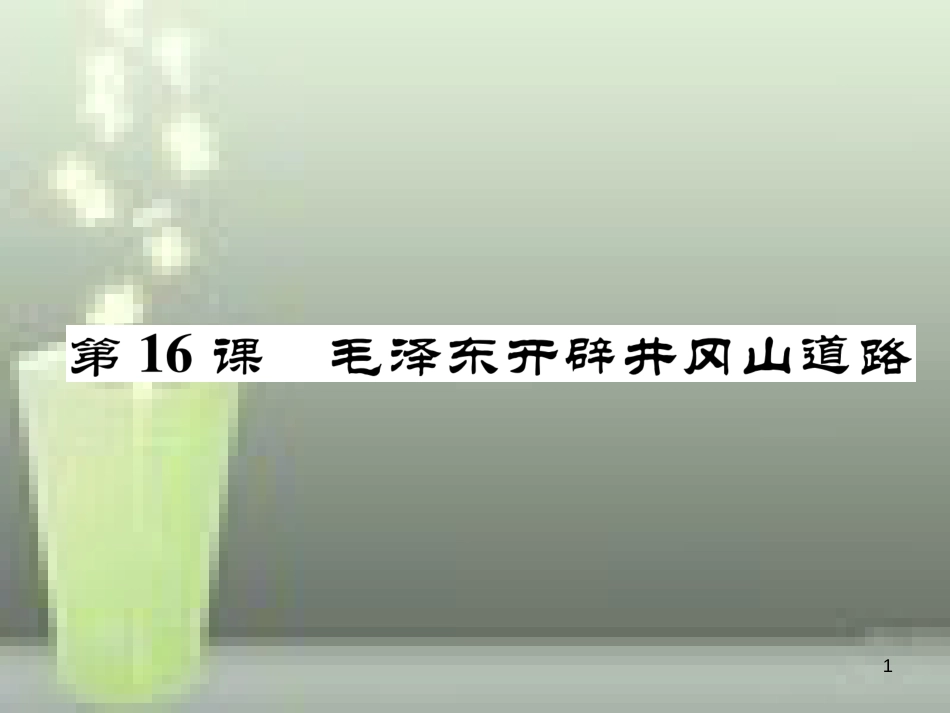 第 16 课　毛泽东开辟井冈山道路

1